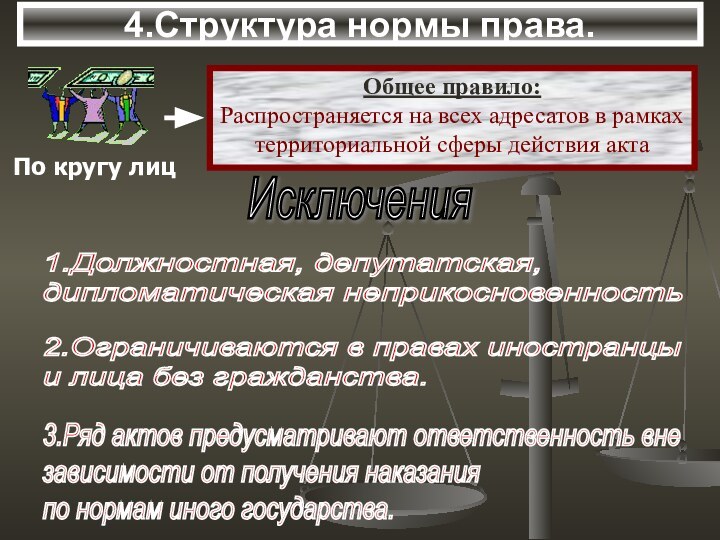 4.Структура нормы права.

По кругу лиц

Общее правило:
Распространяется на всех адресатов в рамках территориальной сферы действия акта

Исключения

1.Должностная, депутатская, дипломатическая неприкосновенность

2.Ограничиваются в правах иностранцы и лица без гражданства.

3.Ряд актов предусматривают ответственность вне зависимости от получения наказания по нормам иного государства.